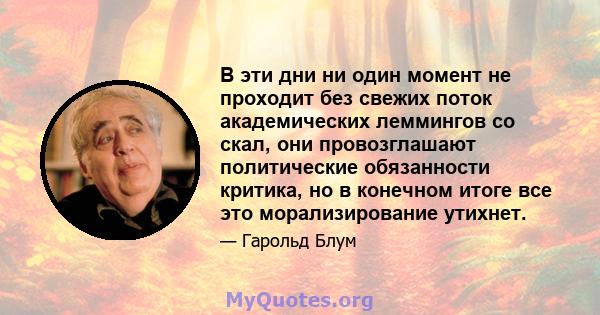 В эти дни ни один момент не проходит без свежих поток академических леммингов со скал, они провозглашают политические обязанности критика, но в конечном итоге все это морализирование утихнет.

— Гарольд Блум

MyQuotes.org